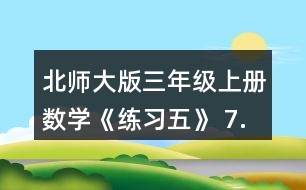 北师大版三年级上册数学《练习五》 7.